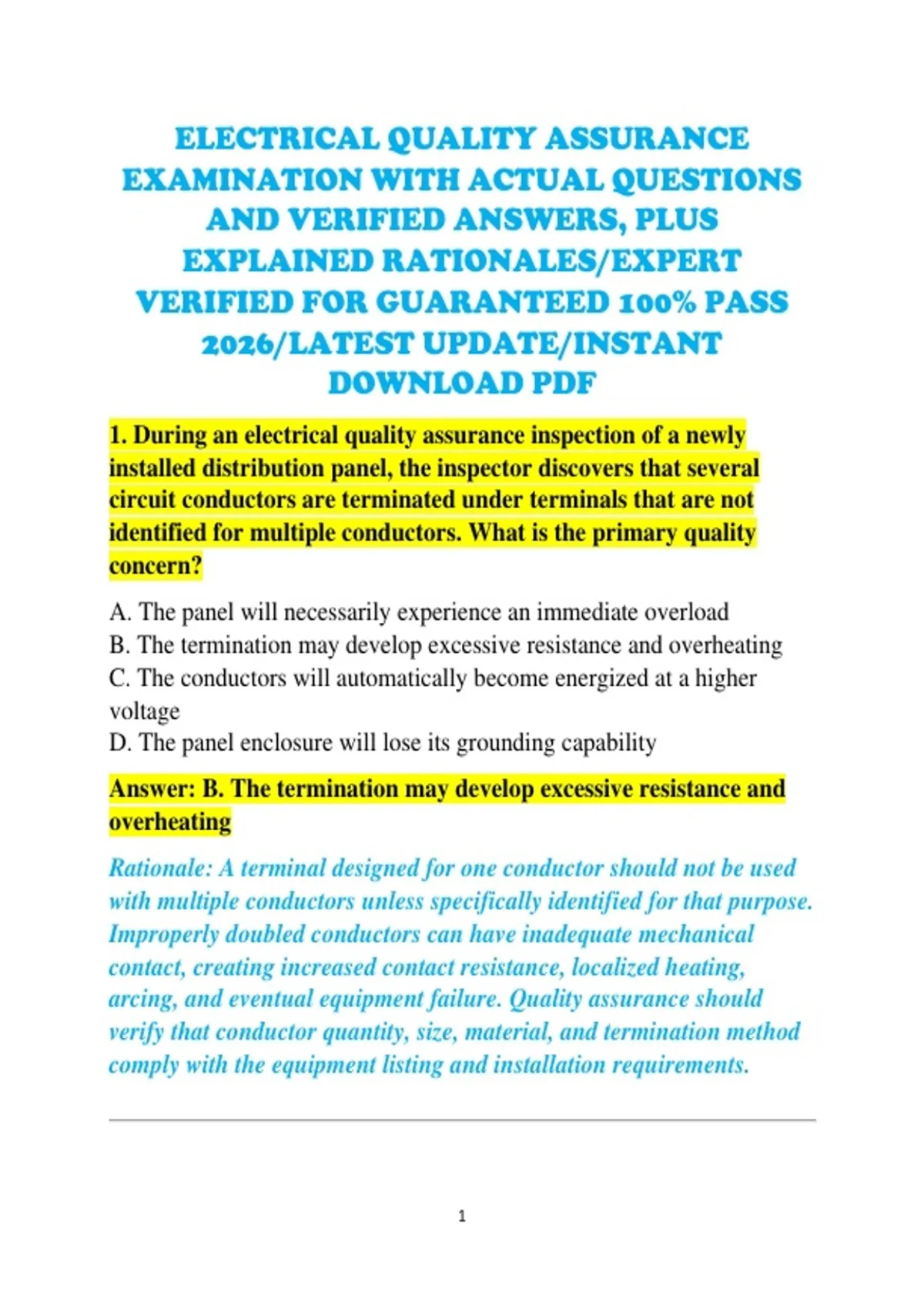 ELECTRICAL QUALITY ASSURANCE EXAMINATION WITH ACTUAL QUESTIONS AND VERIFIED ANSWERS, PLUS EXPLAINED RATIONALES/EXPERT VERIFIED FOR GUARANTEED 100% PASS 2026/LATEST UPDATE/INSTANT DOWNLOAD PDF

1. During an electrical quality assurance inspection of a newly installed distribution panel, the inspector discovers that several circuit conductors are terminated under terminals that are not identified for multiple conductors. What is the primary quality concern?

A. The panel will necessarily experience an immediate overload
B. The termination may develop excessive resistance and overheating
C. The conductors will automatically become energized at a higher voltage
D. The panel enclosure will lose its grounding capability

Answer: B. The termination may develop excessive resistance and overheating

Rationale: A terminal designed for one conductor should not be used with multiple conductors unless specifically identified for that purpose. Improperly doubled conductors can have inadequate mechanical contact, creating increased contact resistance, localized heating, arcing, and eventual equipment failure. Quality assurance should verify that conductor quantity, size, material, and termination method comply with the equipment listing and installation requirements.

1